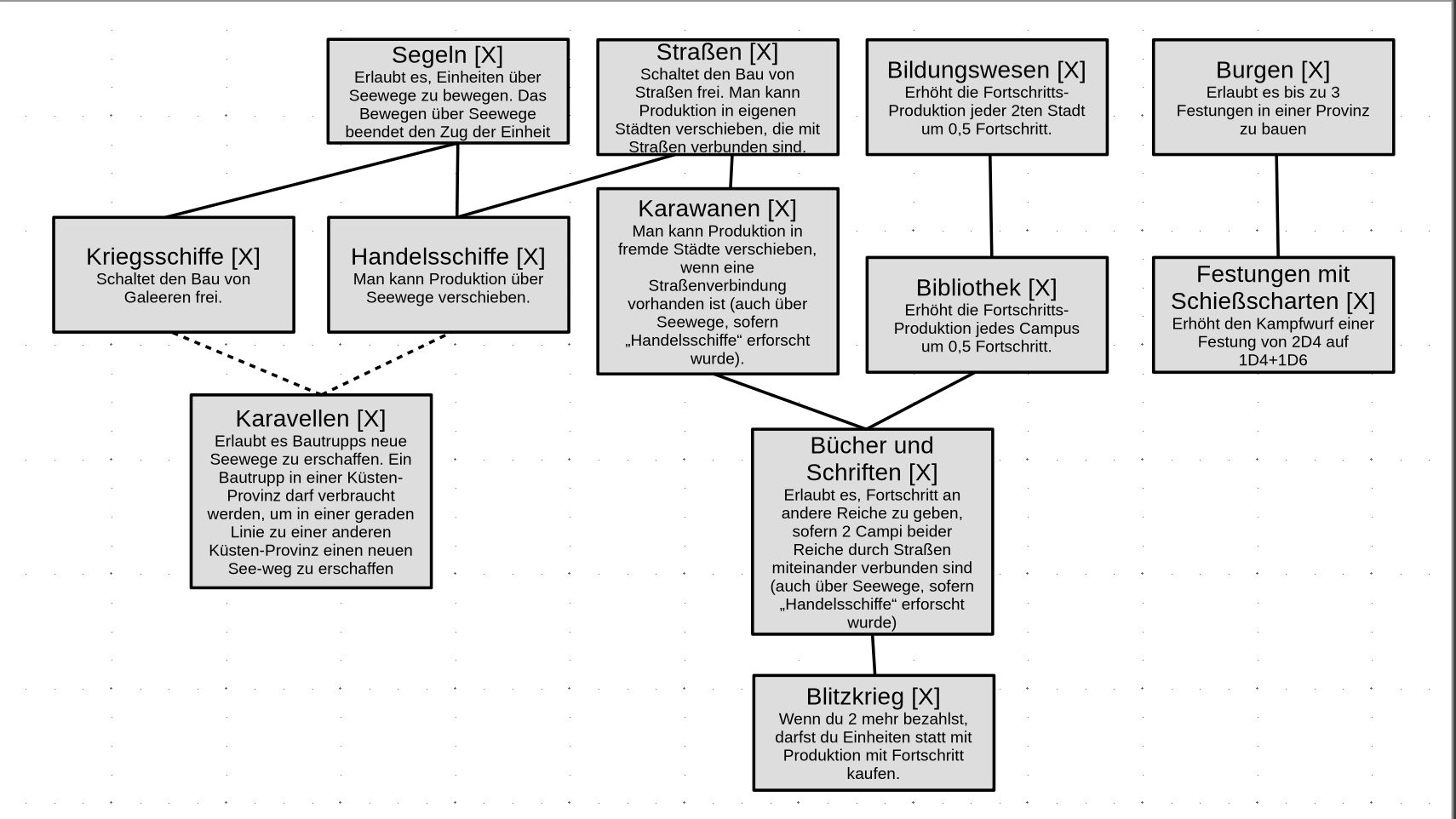 Segeln [X]
Erlaubt es, Einheiten über Seewege zu bewegen. Das Bewegen über Seewege beendet den Zug der Einheit

Straßen [X]
Schaltet den Bau von Straßen frei. Man kann Produktion in eigenen Städten verschieben, die mit Straßen verbunden sind.

Bildungswesen [X]
Erhöht die Fortschritts-Produktion jeder 2ten Stadt um 0,5 Fortschritt.

Burgen [X]
Erlaubt es bis zu 3 Festungen in einer Provinz zu bauen

Kriegsschiffe [X]
Schaltet den Bau von Galeeren frei.

Handelsschiffe [X]
Man kann Produktion über Seewege verschieben.

Karawanen [X]
Man kann Produktion in fremde Städte verschieben, wenn eine Straßenverbindung vorhanden ist (auch über Seewege, sofern „Handelsschiffe“ erforscht wurde).

Bibliothek [X]
Erhöht die Fortschritts-Produktion jedes Campus um 0,5 Fortschritt.

Festungen mit Schießscharten [X]
Erhöht den Kampfwurf einer Festung von 2D4 auf 1D4+1D6

Karavellen [X]
Erlaubt es Bautrupps neue Seewege zu erschaffen. Ein Bautrupp in einer Küsten-Provinz darf verbraucht werden, um in einer geraden Linie zu einer anderen Küsten-Provinz einen neuen See-weg zu erschaffen

Bücher und Schriften [X]
Erlaubt es, Fortschritt an andere Reiche zu geben, sofern 2 Campi beider Reiche durch Straßen miteinander verbunden sind (auch über Seewege, sofern „Handelsschiffe“ erforscht wurde)

Blitzkrieg [X]
Wenn du 2 mehr bezahlst, darfst du Einheiten statt mit Produktion mit Fortschritt kaufen.